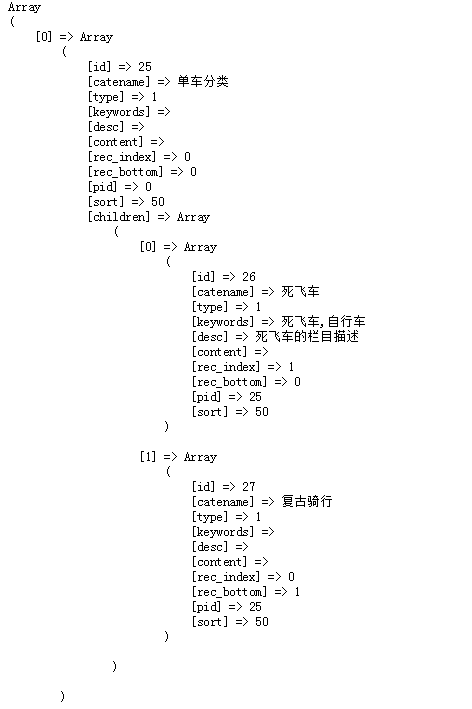 Array
(
    [0] => Array
        (
            [id] => 25
            [catename] => 单车分类
            [type] => 1
            [keywords] =>
            [desc] =>
            [content] =>
            [rec_index] => 0
            [rec_bottom] => 0
            [pid] => 0
            [sort] => 50
            [children] => Array
                (
                    [0] => Array
                        (
                            [id] => 26
                            [catename] => 死飞车
                            [type] => 1
                            [keywords] => 死飞车,自行车
                            [desc] => 死飞车的栏目描述
                            [content] =>
                            [rec_index] => 1
                            [rec_bottom] => 0
                            [pid] => 25
                            [sort] => 50
                        )

                    [1] => Array
                        (
                            [id] => 27
                            [catename] => 复古骑行
                            [type] => 1
                            [keywords] =>
                            [desc] =>
                            [content] =>
                            [rec_index] => 0
                            [rec_bottom] => 1
                            [pid] => 25
                            [sort] => 50
                        )

                )

        )